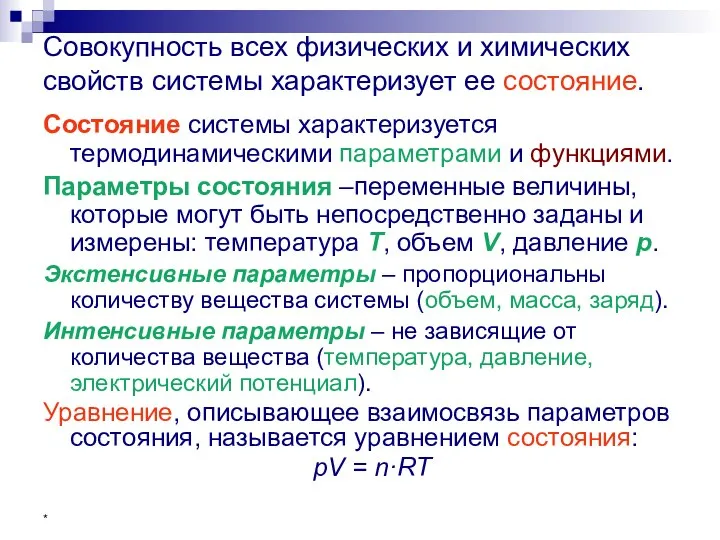 Совокупность всех физических и химических свойств системы характеризует ее состояние.

Состояние системы характеризуется термодинамическими параметрами и функциями.

Параметры состояния –переменные величины, которые могут быть непосредственно заданы и измерены: температура $T$, объем $V$, давление $p$.

Экстенсивные параметры – пропорциональны количеству вещества системы (объем, масса, заряд).

Интенсивные параметры – не зависящие от количества вещества (температура, давление, электрический потенциал).

Уравнение, описывающее взаимосвязь параметров состояния, называется уравнением состояния:

$pV = n \cdot RT$

*